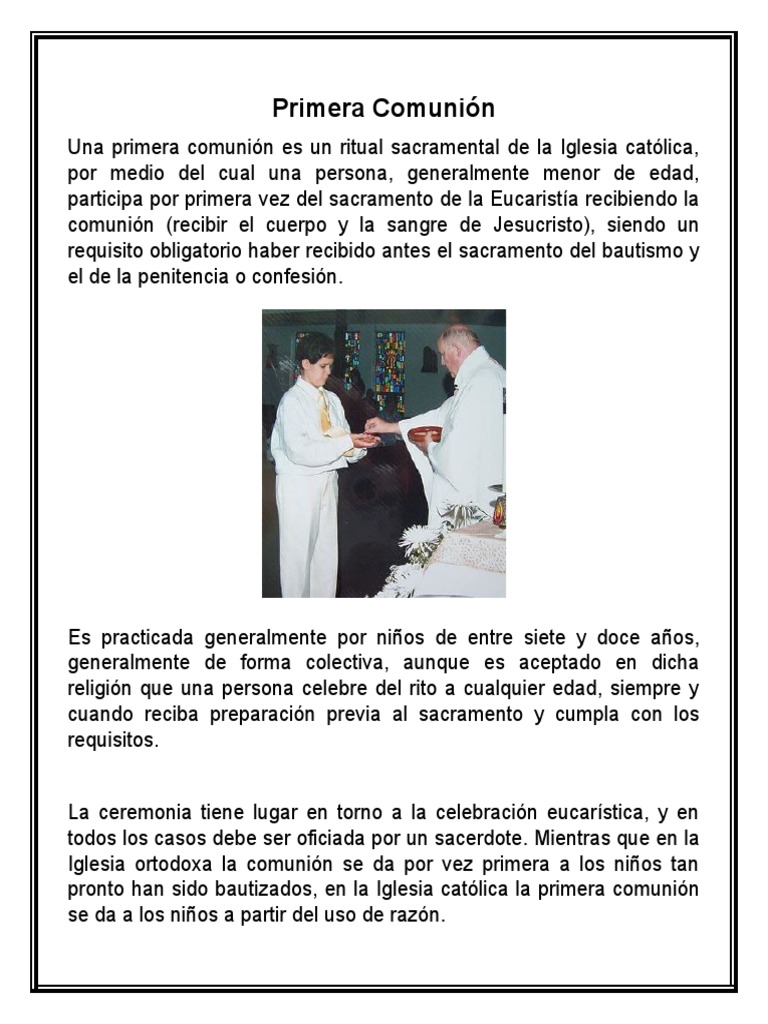 Primera Comunión

Una primera comunión es un ritual sacramental de la Iglesia católica, por medio del cual una persona, generalmente menor de edad, participa por primera vez del sacramento de la Eucaristía recibiendo la comunión (recibir el cuerpo y la sangre de Jesucristo), siendo un requisito obligatorio haber recibido antes el sacramento del bautismo y el de la penitencia o confesión.

Es practicada generalmente por niños de entre siete y doce años, generalmente de forma colectiva, aunque es aceptado en dicha religión que una persona celebre del rito a cualquier edad, siempre y cuando reciba preparación previa al sacramento y cumpla con los requisitos.

La ceremonia tiene lugar en torno a la celebración eucarística, y en todos los casos debe ser oficiada por un sacerdote. Mientras que en la Iglesia ortodoxa la comunión se da por vez primera a los niños tan pronto han sido bautizados, en la Iglesia católica la primera comunión se da a los niños a partir del uso de razón.